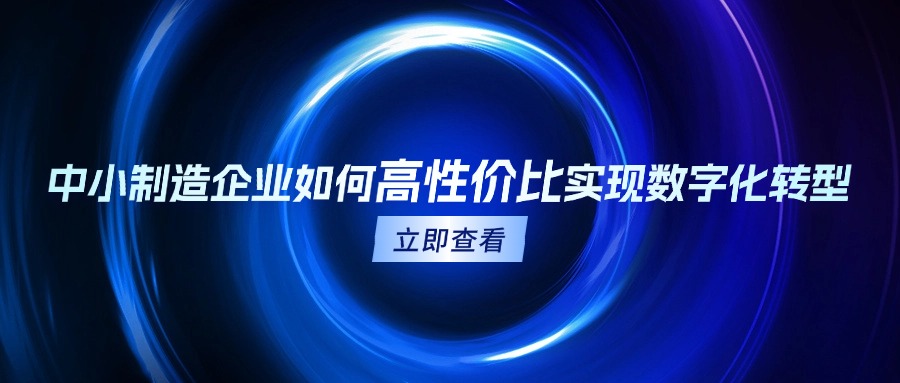 中小制造企业如何高性价比实现数字化转型

立即查看